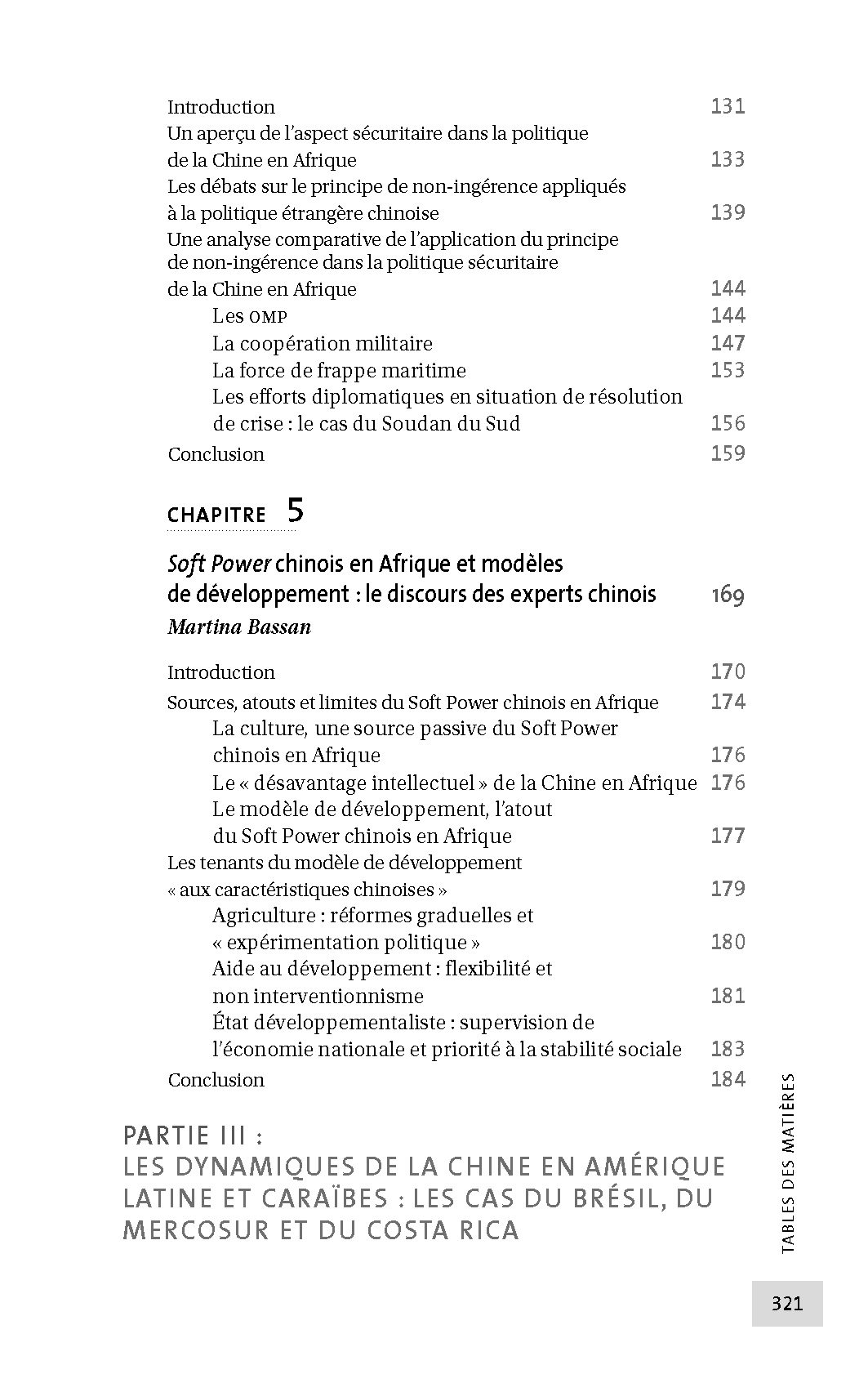 Introduction 131
Un aperçu de l'aspect sécuritaire dans la politique de la Chine en Afrique 133
Les débats sur le principe de non-ingérence appliqués à la politique étrangère chinoise 139
Une analyse comparative de l'application du principe de non-ingérence dans la politique sécuritaire de la Chine en Afrique 144
Les OMP 144
La coopération militaire 147
La force de frappe maritime 153
Les efforts diplomatiques en situation de résolution de crise : le cas du Soudan du Sud 156
Conclusion 159

CHAPITRE 5

Soft Power chinois en Afrique et modèles de développement : le discours des experts chinois 169
Martina Bassan

Introduction 170
Sources, atouts et limites du Soft Power chinois en Afrique 174
La culture, une source passive du Soft Power chinois en Afrique 176
Le « désavantage intellectuel » de la Chine en Afrique 176
Le modèle de développement, l'atout du Soft Power chinois en Afrique 177
Les tenants du modèle de développement « aux caractéristiques chinoises » 179
Agriculture : réformes graduelles et « expérimentation politique » 180
Aide au développement : flexibilité et non interventionnisme 181
État développementaliste : supervision de l'économie nationale et priorité à la stabilité sociale 183
Conclusion 184

PARTIE III :
LES DYNAMIQUES DE LA CHINE EN AMÉRIQUE LATINE ET CARAÏBES : LES CAS DU BRÉSIL, DU MERCOSUR ET DU COSTA RICA

TABLES DES MATIÈRES

321